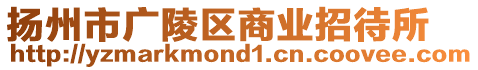 扬州市广陵区商业招待所
http://yzmarkmond1.cn.coovee.com